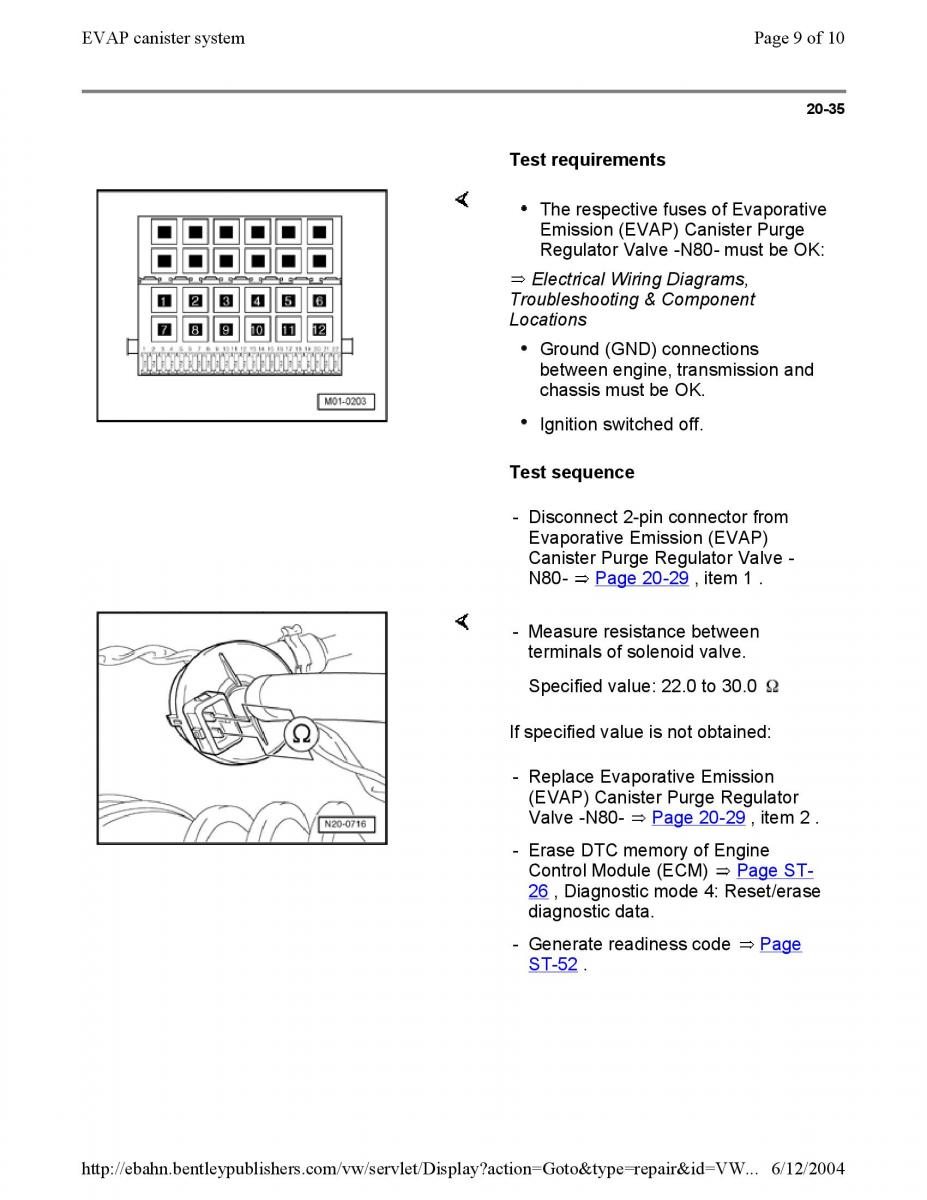 EVAP canister system

Page 9 of 10

20-35

Test requirements

1 2 3 4 5 6
7 8 9 10 11 12

M01-0203

• The respective fuses of Evaporative Emission (EVAP) Canister Purge Regulator Valve -N80- must be OK:

⇒ Electrical Wiring Diagrams, Troubleshooting & Component Locations

• Ground (GND) connections between engine, transmission and chassis must be OK.

• Ignition switched off.

Test sequence

- Disconnect 2-pin connector from Evaporative Emission (EVAP) Canister Purge Regulator Valve -N80- ⇒ Page 20-29 , item 1 .

Ω

N20-0716

- Measure resistance between terminals of solenoid valve.

Specified value: 22.0 to 30.0 Ω

If specified value is not obtained:

- Replace Evaporative Emission (EVAP) Canister Purge Regulator Valve -N80- ⇒ Page 20-29 , item 2 .

- Erase DTC memory of Engine Control Module (ECM) ⇒ Page ST-26 , Diagnostic mode 4: Reset/erase diagnostic data.

- Generate readiness code ⇒ Page ST-52 .

http://ebahn.bentleypublishers.com/vw/servlet/Display?action=Goto&type=repair&id=VW... 6/12/2004